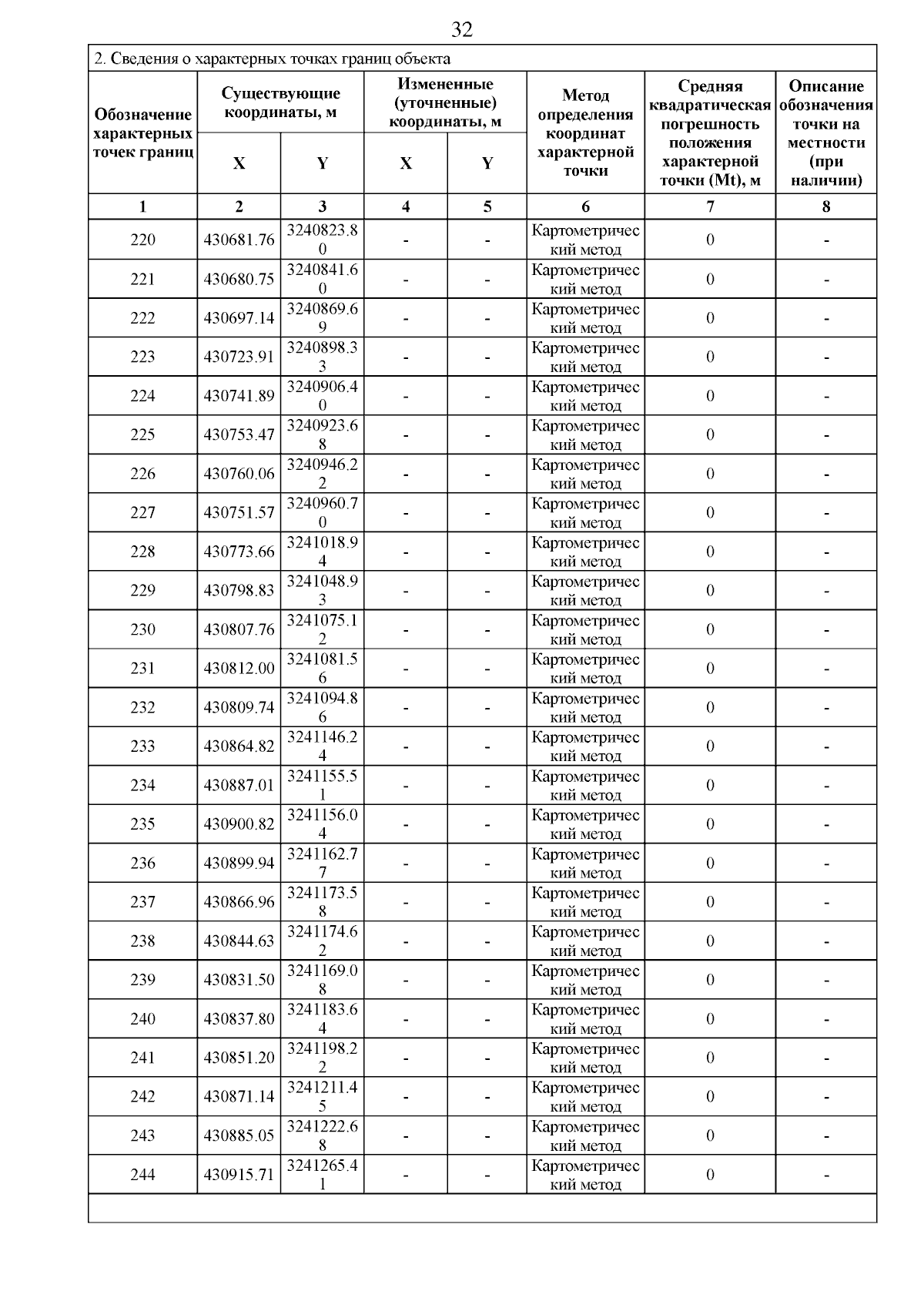 32

2. Сведения о характерных точках границ объекта

| Обозначение характерных точек границ | Существующие координаты, м X | Существующие координаты, м Y | Измененные (уточненные) координаты, м X | Измененные (уточненные) координаты, м Y | Метод определения координат характерной точки | Средняя квадратическая погрешность положения характерной точки (Mt), м | Описание обозначения точки на местности (при наличии) |
|---|---|---|---|---|---|---|---|
| 1 | 2 | 3 | 4 | 5 | 6 | 7 | 8 |
| 220 | 430681.76 | 3240823.80 | - | - | Картометрический метод | 0 | - |
| 221 | 430680.75 | 3240841.60 | - | - | Картометрический метод | 0 | - |
| 222 | 430697.14 | 3240869.69 | - | - | Картометрический метод | 0 | - |
| 223 | 430723.91 | 3240898.33 | - | - | Картометрический метод | 0 | - |
| 224 | 430741.89 | 3240906.40 | - | - | Картометрический метод | 0 | - |
| 225 | 430753.47 | 3240923.68 | - | - | Картометрический метод | 0 | - |
| 226 | 430760.06 | 3240946.22 | - | - | Картометрический метод | 0 | - |
| 227 | 430751.57 | 3240960.70 | - | - | Картометрический метод | 0 | - |
| 228 | 430773.66 | 3241018.94 | - | - | Картометрический метод | 0 | - |
| 229 | 430798.83 | 3241048.93 | - | - | Картометрический метод | 0 | - |
| 230 | 430807.76 | 3241075.12 | - | - | Картометрический метод | 0 | - |
| 231 | 430812.00 | 3241081.56 | - | - | Картометрический метод | 0 | - |
| 232 | 430809.74 | 3241094.86 | - | - | Картометрический метод | 0 | - |
| 233 | 430864.82 | 3241146.24 | - | - | Картометрический метод | 0 | - |
| 234 | 430887.01 | 3241155.51 | - | - | Картометрический метод | 0 | - |
| 235 | 430900.82 | 3241156.04 | - | - | Картометрический метод | 0 | - |
| 236 | 430899.94 | 3241162.77 | - | - | Картометрический метод | 0 | - |
| 237 | 430866.96 | 3241173.58 | - | - | Картометрический метод | 0 | - |
| 238 | 430844.63 | 3241174.62 | - | - | Картометрический метод | 0 | - |
| 239 | 430831.50 | 3241169.08 | - | - | Картометрический метод | 0 | - |
| 240 | 430837.80 | 3241183.64 | - | - | Картометрический метод | 0 | - |
| 241 | 430851.20 | 3241198.22 | - | - | Картометрический метод | 0 | - |
| 242 | 430871.14 | 3241211.45 | - | - | Картометрический метод | 0 | - |
| 243 | 430885.05 | 3241222.68 | - | - | Картометрический метод | 0 | - |
| 244 | 430915.71 | 3241265.41 | - | - | Картометрический метод | 0 | - |